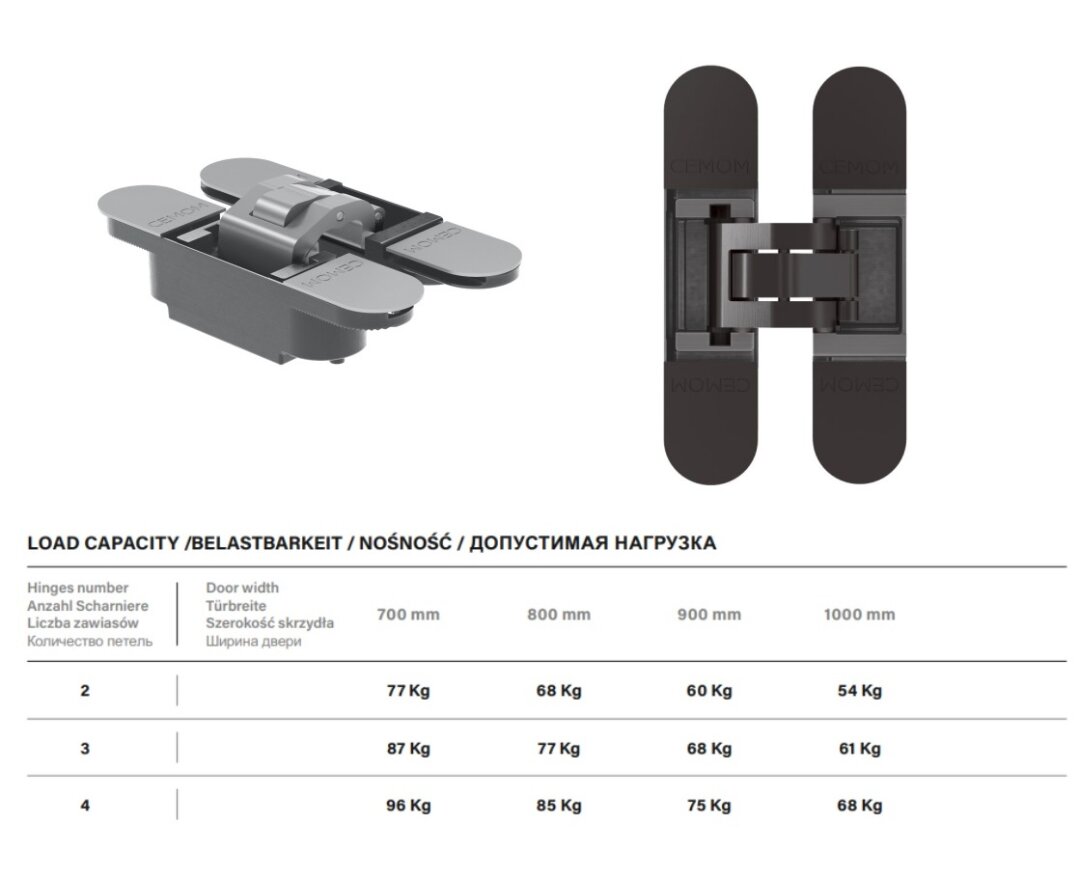 CEMOM
CEMOM
CEMOM

CEMOM
CEMOM
CEMOM

LOAD CAPACITY /BELASTBARKEIT / NOŚNOŚĆ / ДОПУСТИМАЯ НАГРУЗКА

| Hinges number Anzahl Scharniere Liczba zawiasów Количество петель | Door width Türbreite Szerokość skrzydła Ширина двери | 700 mm | 800 mm | 900 mm | 1000 mm |
|---|---|---|---|---|---|
| 2 | | 77 Kg | 68 Kg | 60 Kg | 54 Kg |
| 3 | | 87 Kg | 77 Kg | 68 Kg | 61 Kg |
| 4 | | 96 Kg | 85 Kg | 75 Kg | 68 Kg |